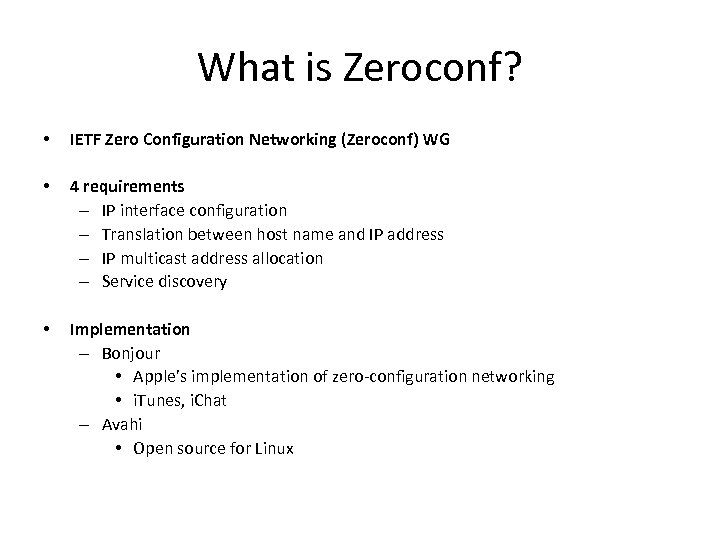 What is Zeroconf?

• IETF Zero Configuration Networking (Zeroconf) WG

• 4 requirements
– IP interface configuration
– Translation between host name and IP address
– IP multicast address allocation
– Service discovery

• Implementation
– Bonjour
• Apple's implementation of zero-configuration networking
• iTunes, iChat
– Avahi
• Open source for Linux